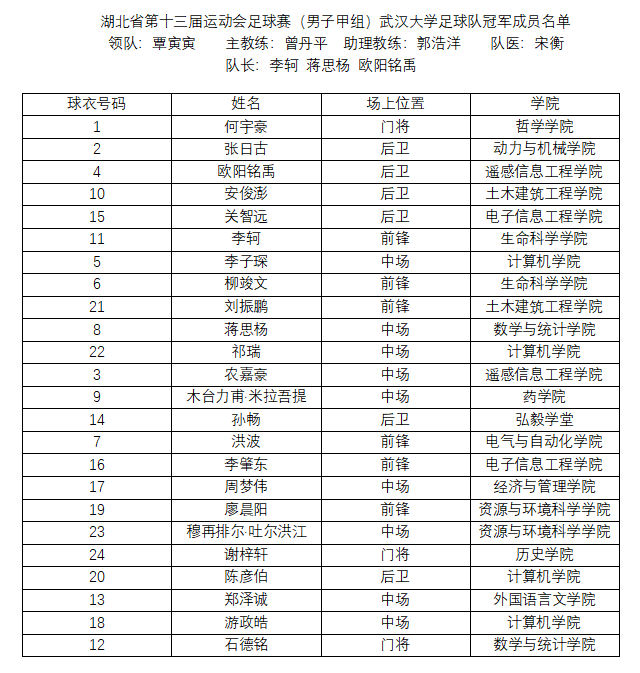 湖北省第十三届运动会足球赛（男子甲组）武汉大学足球队冠军成员名单
领队：覃寅寅　　主教练：曾丹平　助理教练：郭浩洋　　队医：宋衡
队长：李轲 蒋思杨 欧阳铭禹

| 球衣号码 | 姓名 | 场上位置 | 学院 |
|---|---|---|---|
| 1 | 何宇豪 | 门将 | 哲学学院 |
| 2 | 张日古 | 后卫 | 动力与机械学院 |
| 4 | 欧阳铭禹 | 后卫 | 遥感信息工程学院 |
| 10 | 安俊澎 | 后卫 | 土木建筑工程学院 |
| 15 | 关智远 | 后卫 | 电子信息工程学院 |
| 11 | 李轲 | 前锋 | 生命科学学院 |
| 5 | 李子琛 | 中场 | 计算机学院 |
| 6 | 柳竣文 | 前锋 | 生命科学学院 |
| 21 | 刘振鹏 | 前锋 | 土木建筑工程学院 |
| 8 | 蒋思杨 | 中场 | 数学与统计学院 |
| 22 | 祁瑞 | 中场 | 计算机学院 |
| 3 | 农嘉豪 | 中场 | 遥感信息工程学院 |
| 9 | 木台力甫·米拉吾提 | 中场 | 药学院 |
| 14 | 孙畅 | 后卫 | 弘毅学堂 |
| 7 | 洪波 | 前锋 | 电气与自动化学院 |
| 16 | 李肇东 | 前锋 | 电子信息工程学院 |
| 17 | 周梦伟 | 中场 | 经济与管理学院 |
| 19 | 廖晨阳 | 前锋 | 资源与环境科学学院 |
| 23 | 穆再排尔·吐尔洪江 | 中场 | 资源与环境科学学院 |
| 24 | 谢梓轩 | 门将 | 历史学院 |
| 20 | 陈彦伯 | 后卫 | 计算机学院 |
| 13 | 郑泽诚 | 中场 | 外国语言文学院 |
| 18 | 游政皓 | 中场 | 计算机学院 |
| 12 | 石德铭 | 门将 | 数学与统计学院 |